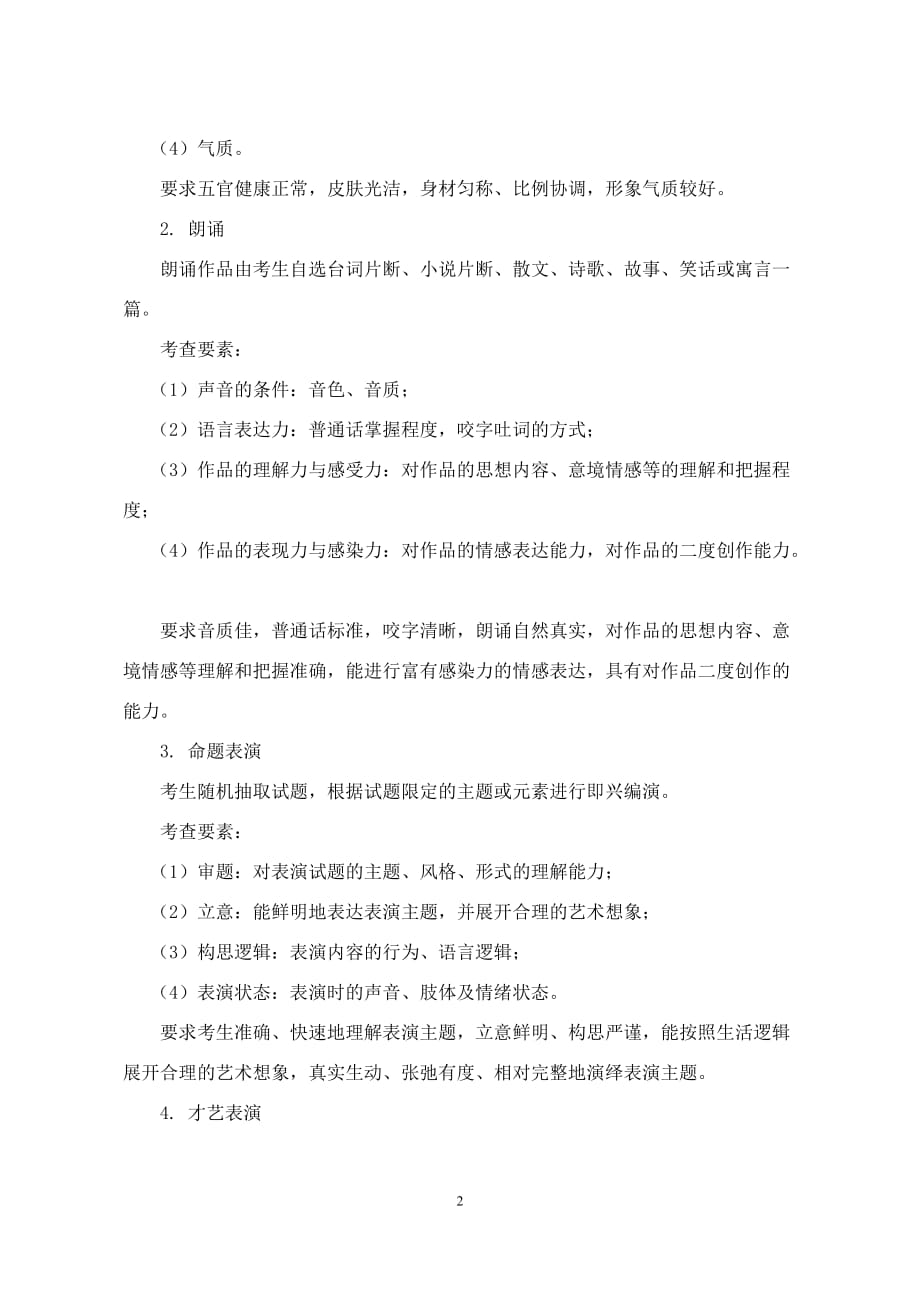 （4）气质。

要求五官健康正常，皮肤光洁，身材匀称、比例协调，形象气质较好。

2. 朗诵

朗诵作品由考生自选台词片断、小说片断、散文、诗歌、故事、笑话或寓言一篇。

考查要素：

（1）声音的条件：音色、音质；

（2）语言表达力：普通话掌握程度，咬字吐词的方式；

（3）作品的理解力与感受力：对作品的思想内容、意境情感等的理解和把握程度；

（4）作品的表现力与感染力：对作品的情感表达能力，对作品的二度创作能力。

要求音质佳，普通话标准，咬字清晰，朗诵自然真实，对作品的思想内容、意境情感等理解和把握准确，能进行富有感染力的情感表达，具有对作品二度创作的能力。

3. 命题表演

考生随机抽取试题，根据试题限定的主题或元素进行即兴编演。

考查要素：

（1）审题：对表演试题的主题、风格、形式的理解能力；

（2）立意：能鲜明地表达表演主题，并展开合理的艺术想象；

（3）构思逻辑：表演内容的行为、语言逻辑；

（4）表演状态：表演时的声音、肢体及情绪状态。

要求考生准确、快速地理解表演主题，立意鲜明、构思严谨，能按照生活逻辑展开合理的艺术想象，真实生动、张弛有度、相对完整地演绎表演主题。

4. 才艺表演

2